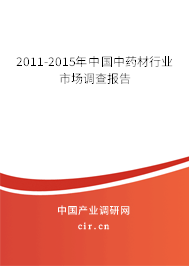 2011-2015年中国中药材行业市场调查报告

中国产业调研网

cir.cn